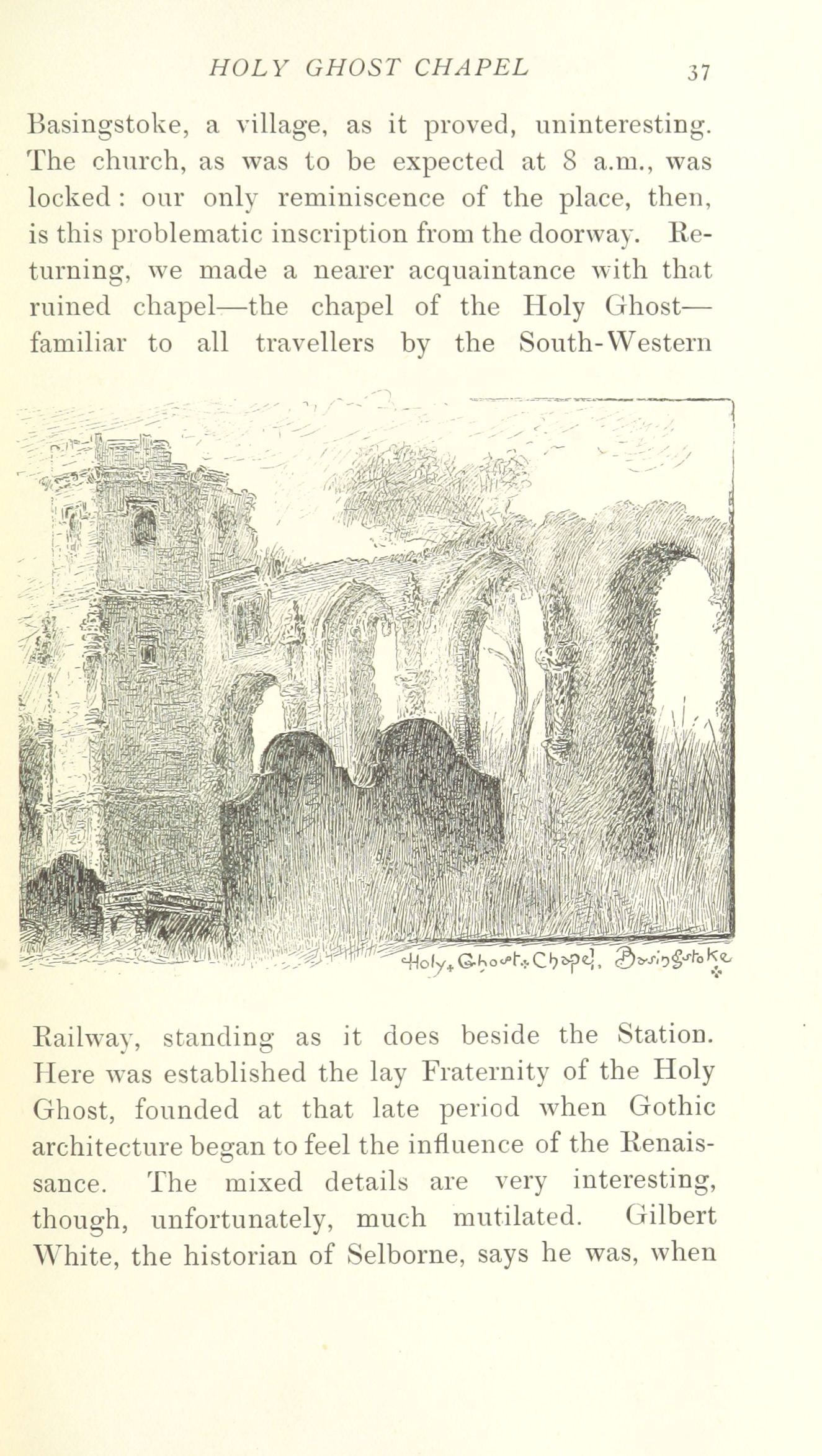 HOLY GHOST CHAPEL 37

Basingstoke, a village, as it proved, uninteresting. The church, as was to be expected at 8 a.m., was locked: our only reminiscence of the place, then, is this problematic inscription from the doorway. Returning, we made a nearer acquaintance with that ruined chapel—the chapel of the Holy Ghost—familiar to all travellers by the South-Western

Holy Ghost Chapel, Basingstoke

Railway, standing as it does beside the Station. Here was established the lay Fraternity of the Holy Ghost, founded at that late period when Gothic architecture began to feel the influence of the Renaissance. The mixed details are very interesting, though, unfortunately, much mutilated. Gilbert White, the historian of Selborne, says he was, when